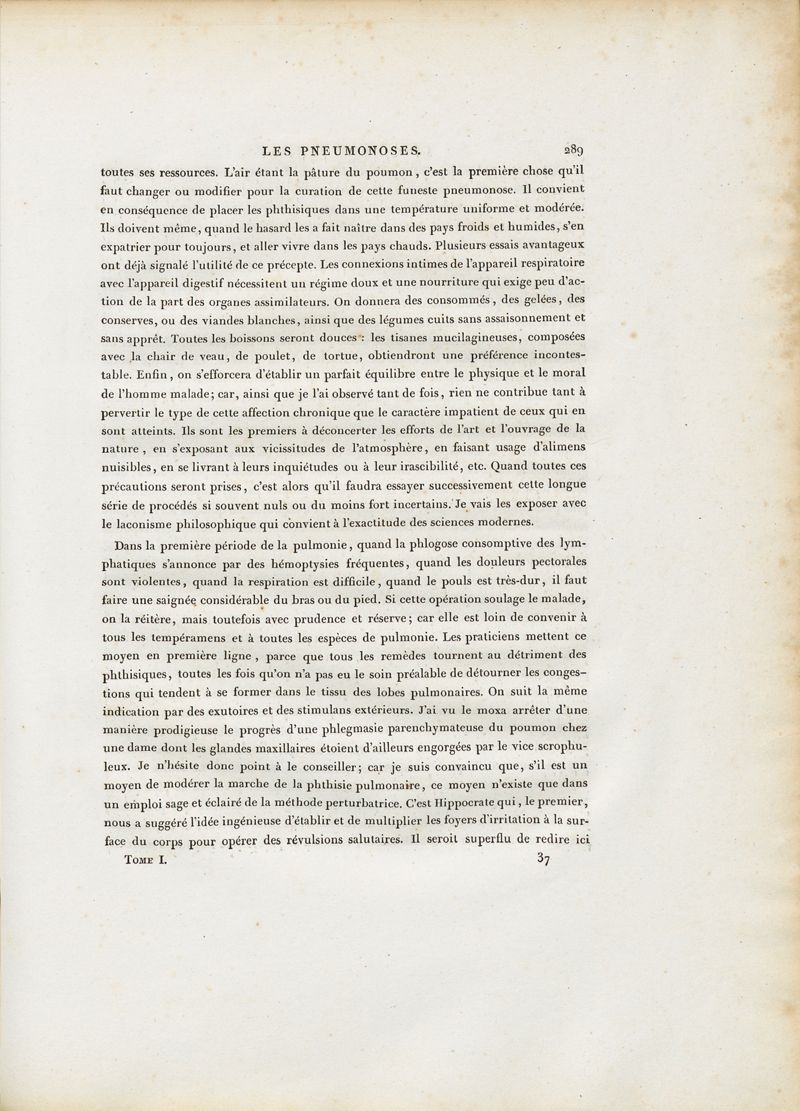 LES PNEUMONOSES. 289

toutes ses ressources. L'air étant la pâture du poumon, c'est la première chose qu'il faut changer ou modifier pour la curation de cette funeste pneumonose. Il convient en conséquence de placer les phthisiques dans une température uniforme et modérée. Ils doivent même, quand le hasard les a fait naître dans des pays froids et humides, s'en expatrier pour toujours, et aller vivre dans les pays chauds. Plusieurs essais avantageux ont déjà signalé l'utilité de ce précepte. Les connexions intimes de l'appareil respiratoire avec l'appareil digestif nécessitent un régime doux et une nourriture qui exige peu d'action de la part des organes assimilateurs. On donnera des consommés, des gelées, des conserves, ou des viandes blanches, ainsi que des légumes cuits sans assaisonnement et sans apprêt. Toutes les boissons seront douces : les tisanes mucilagineuses, composées avec la chair de veau, de poulet, de tortue, obtiendront une préférence incontestable. Enfin, on s'efforcera d'établir un parfait équilibre entre le physique et le moral de l'homme malade; car, ainsi que je l'ai observé tant de fois, rien ne contribue tant à pervertir le type de cette affection chronique que le caractère impatient de ceux qui en sont atteints. Ils sont les premiers à déconcerter les efforts de l'art et l'ouvrage de la nature, en s'exposant aux vicissitudes de l'atmosphère, en faisant usage d'alimens nuisibles, en se livrant à leurs inquiétudes ou à leur irascibilité, etc. Quand toutes ces précautions seront prises, c'est alors qu'il faudra essayer successivement cette longue série de procédés si souvent nuls ou du moins fort incertains. Je vais les exposer avec le laconisme philosophique qui convient à l'exactitude des sciences modernes.

Dans la première période de la pulmonie, quand la phlogose consomptive des lymphatiques s'annonce par des hémoptysies fréquentes, quand les douleurs pectorales sont violentes, quand la respiration est difficile, quand le pouls est très-dur, il faut faire une saignée considérable du bras ou du pied. Si cette opération soulage le malade, on la réitère, mais toutefois avec prudence et réserve; car elle est loin de convenir à tous les tempéramens et à toutes les espèces de pulmonie. Les praticiens mettent ce moyen en première ligne, parce que tous les remèdes tournent au détriment des phthisiques, toutes les fois qu'on n'a pas eu le soin préalable de détourner les congestions qui tendent à se former dans le tissu des lobes pulmonaires. On suit la même indication par des exutoires et des stimulans extérieurs. J'ai vu le moxa arrêter d'une manière prodigieuse le progrès d'une phlegmasie parenchymateuse du poumon chez une dame dont les glandes maxillaires étoient d'ailleurs engorgées par le vice scrophuleux. Je n'hésite donc point à le conseiller; car je suis convaincu que, s'il est un moyen de modérer la marche de la phthisie pulmonaire, ce moyen n'existe que dans un emploi sage et éclairé de la méthode perturbatrice. C'est Hippocrate qui, le premier, nous a suggéré l'idée ingénieuse d'établir et de multiplier les foyers d'irritation à la surface du corps pour opérer des révulsions salutaires. Il seroit superflu de redire ici

Tome I. 37